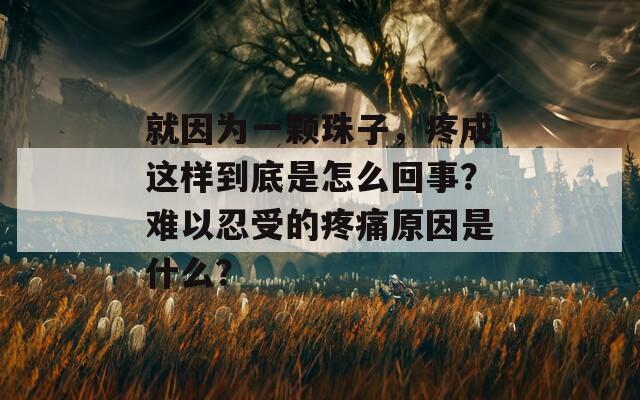 就因为一颗珠子，疼成这样到底是怎么回事？难以忍受的疼痛原因是什么？